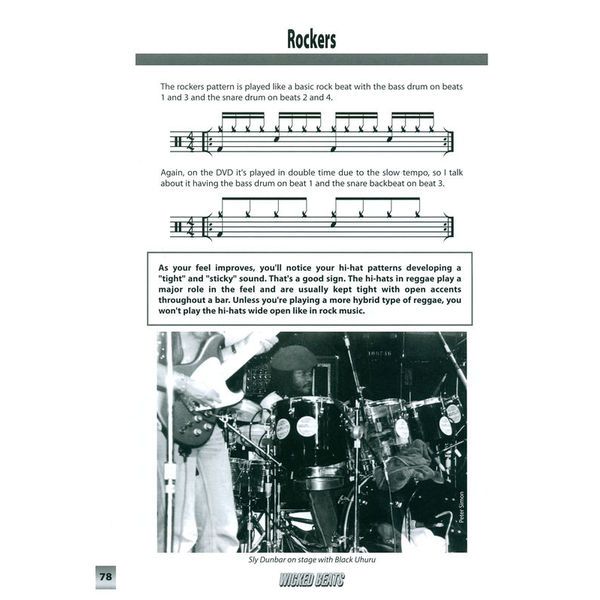 Rockers

The rockers pattern is played like a basic rock beat with the bass drum on beats 1 and 3 and the snare drum on beats 2 and 4.

Again, on the DVD it's played in double time due to the slow tempo, so I talk about it having the bass drum on beat 1 and the snare backbeat on beat 3.

As your feel improves, you'll notice your hi-hat patterns developing a "tight" and "sticky" sound. That's a good sign. The hi-hats in reggae play a major role in the feel and are usually kept tight with open accents throughout a bar. Unless you're playing a more hybrid type of reggae, you won't play the hi-hats wide open like in rock music.

Peter Simon

Sly Dunbar on stage with Black Uhuru

78

WICKED BEATS